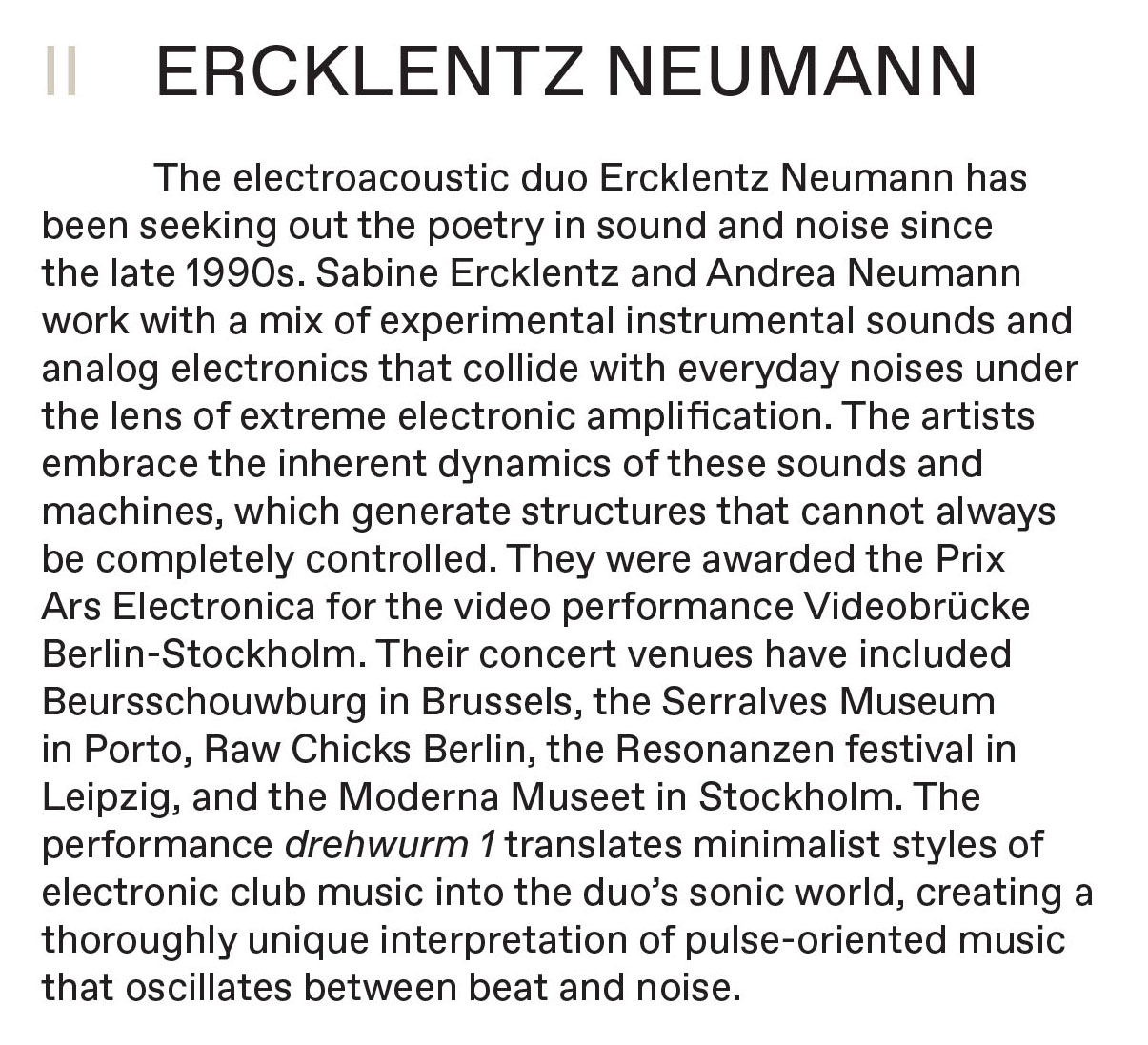 II ERCKLENTZ NEUMANN

The electroacoustic duo Ercklentz Neumann has been seeking out the poetry in sound and noise since the late 1990s. Sabine Ercklentz and Andrea Neumann work with a mix of experimental instrumental sounds and analog electronics that collide with everyday noises under the lens of extreme electronic amplification. The artists embrace the inherent dynamics of these sounds and machines, which generate structures that cannot always be completely controlled. They were awarded the Prix Ars Electronica for the video performance Videobrücke Berlin-Stockholm. Their concert venues have included Beursschouwburg in Brussels, the Serralves Museum in Porto, Raw Chicks Berlin, the Resonanzen festival in Leipzig, and the Moderna Museet in Stockholm. The performance drehwurm 1 translates minimalist styles of electronic club music into the duo's sonic world, creating a thoroughly unique interpretation of pulse-oriented music that oscillates between beat and noise.